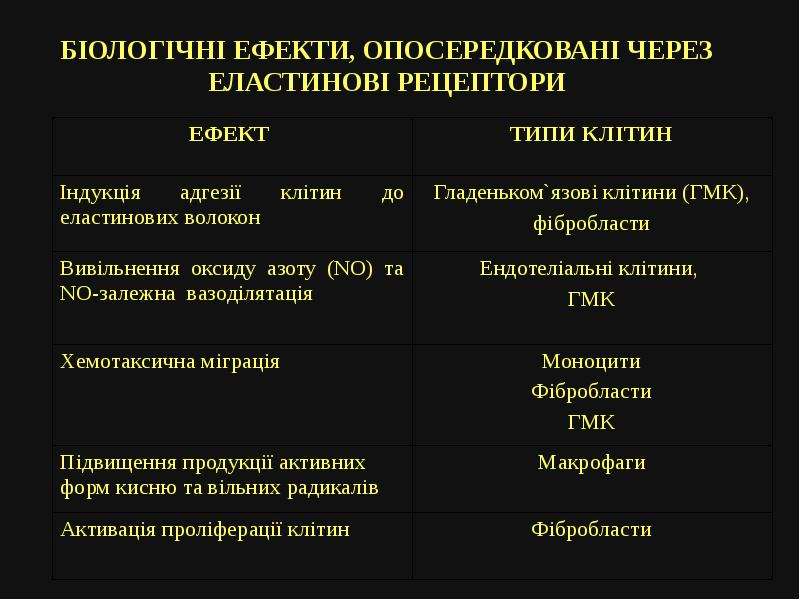 БІОЛОГІЧНІ ЕФЕКТИ, ОПОСЕРЕДКОВАНІ ЧЕРЕЗ ЕЛАСТИНОВІ РЕЦЕПТОРИ

| ЕФЕКТ | ТИПИ КЛІТИН |
|---|---|
| Індукція адгезії клітин до еластинових волокон | Гладеньком`язові клітини (ГМК), фібробласти |
| Вивільнення оксиду азоту (NO) та NO-залежна вазоділятація | Ендотеліальні клітини, ГМК |
| Хемотаксична міграція | Моноцити Фібробласти ГМК |
| Підвищення продукції активних форм кисню та вільних радикалів | Макрофаги |
| Активація проліферації клітин | Фібробласти |